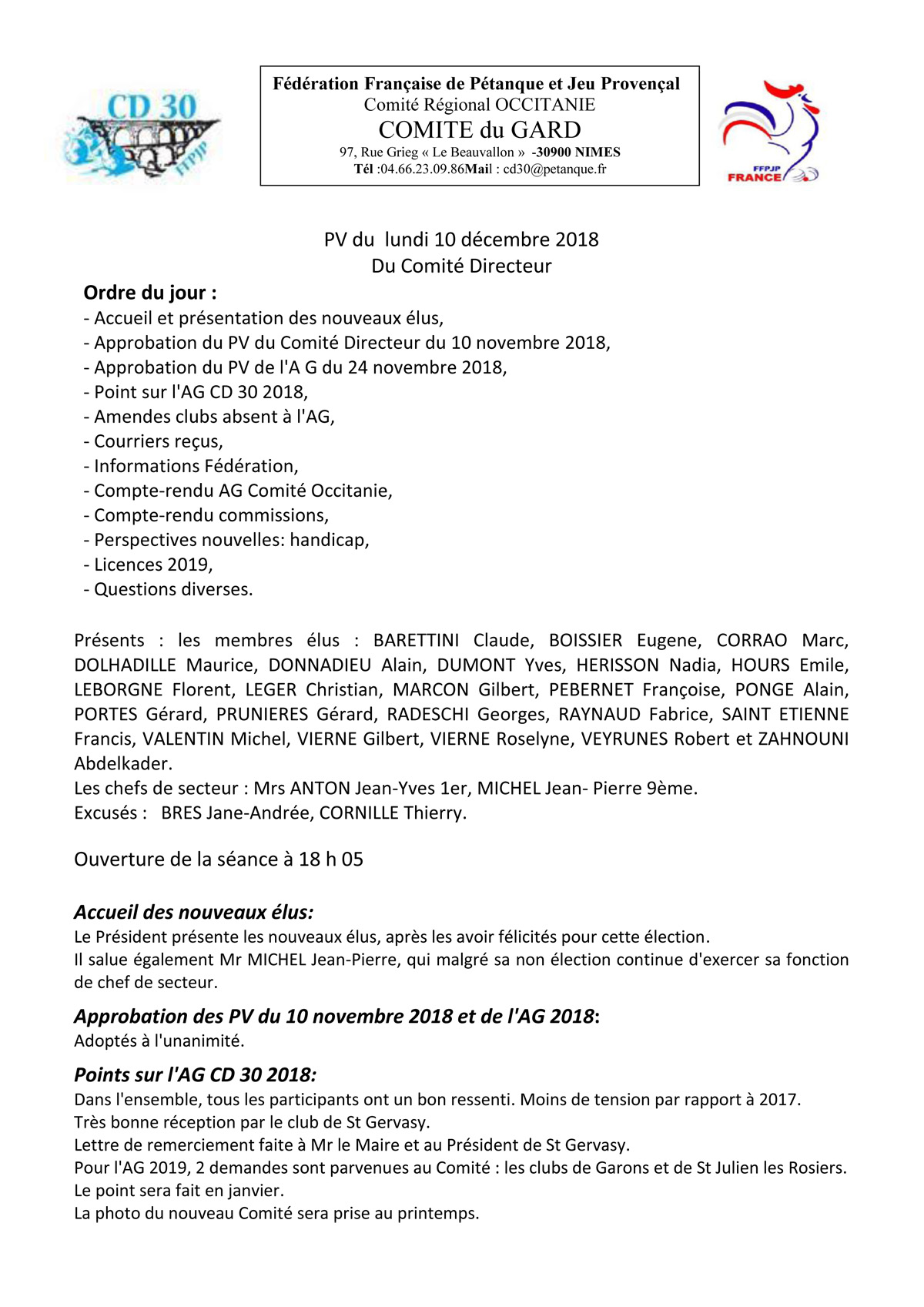 CD 30
FFPJP

Fédération Française de Pétanque et Jeu Provençal
Comité Régional OCCITANIE
COMITE du GARD
97, Rue Grieg « Le Beauvallon » -30900 NIMES
Tél :04.66.23.09.86Mail : cd30@petanque.fr

FFPJP
FRANCE

PV du lundi 10 décembre 2018
Du Comité Directeur

Ordre du jour :
- Accueil et présentation des nouveaux élus,
- Approbation du PV du Comité Directeur du 10 novembre 2018,
- Approbation du PV de l'A G du 24 novembre 2018,
- Point sur l'AG CD 30 2018,
- Amendes clubs absent à l'AG,
- Courriers reçus,
- Informations Fédération,
- Compte-rendu AG Comité Occitanie,
- Compte-rendu commissions,
- Perspectives nouvelles: handicap,
- Licences 2019,
- Questions diverses.

Présents : les membres élus : BARETTINI Claude, BOISSIER Eugene, CORRAO Marc, DOLHADILLE Maurice, DONNADIEU Alain, DUMONT Yves, HERISSON Nadia, HOURS Emile, LEBORGNE Florent, LEGER Christian, MARCON Gilbert, PEBERNET Françoise, PONGE Alain, PORTES Gérard, PRUNIERES Gérard, RADESCHI Georges, RAYNAUD Fabrice, SAINT ETIENNE Francis, VALENTIN Michel, VIERNE Gilbert, VIERNE Roselyne, VEYRUNES Robert et ZAHNOUNI Abdelkader.
Les chefs de secteur : Mrs ANTON Jean-Yves 1er, MICHEL Jean- Pierre 9ème.
Excusés : BRES Jane-Andrée, CORNILLE Thierry.

Ouverture de la séance à 18 h 05

Accueil des nouveaux élus:
Le Président présente les nouveaux élus, après les avoir félicités pour cette élection.
Il salue également Mr MICHEL Jean-Pierre, qui malgré sa non élection continue d'exercer sa fonction de chef de secteur.

Approbation des PV du 10 novembre 2018 et de l'AG 2018:
Adoptés à l'unanimité.

Points sur l'AG CD 30 2018:
Dans l'ensemble, tous les participants ont un bon ressenti. Moins de tension par rapport à 2017.
Très bonne réception par le club de St Gervasy.
Lettre de remerciement faite à Mr le Maire et au Président de St Gervasy.
Pour l'AG 2019, 2 demandes sont parvenues au Comité : les clubs de Garons et de St Julien les Rosiers.
Le point sera fait en janvier.
La photo du nouveau Comité sera prise au printemps.